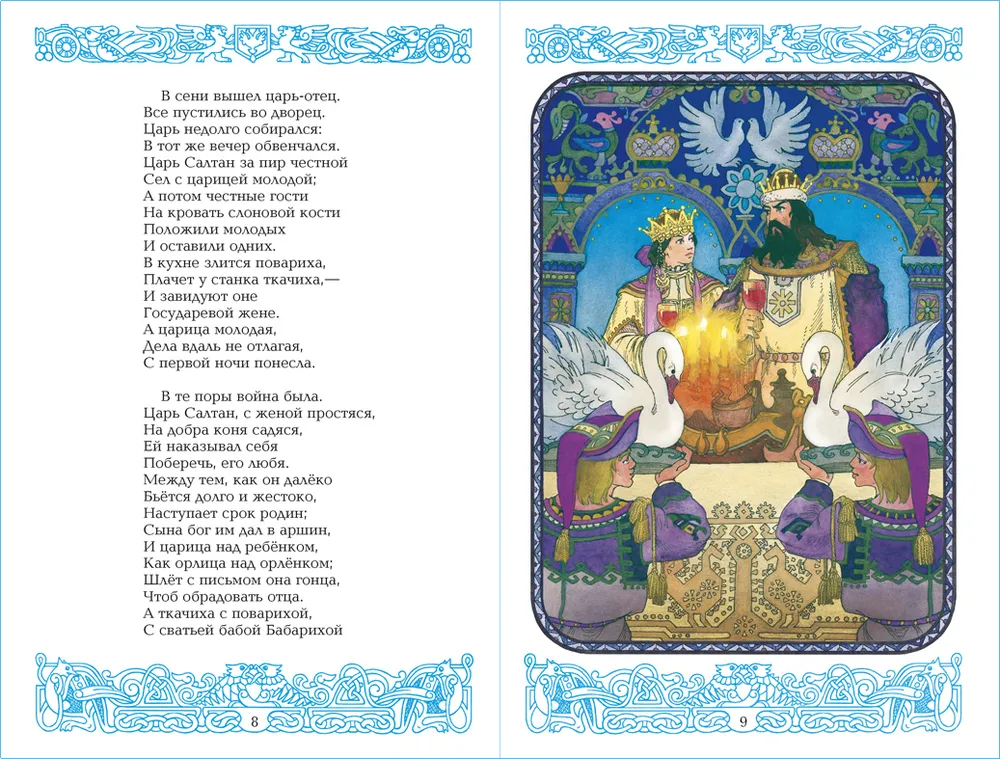 В сени вышел царь-отец.
Все пустились во дворец.
Царь недолго собирался:
В тот же вечер обвенчался.
Царь Салтан за пир честной
Сел с царицей молодой;
А потом честные гости
На кровать слоновой кости
Положили молодых
И оставили одних.
В кухне злится повариха,
Плачет у станка ткачиха,—
И завидуют оне
Государевой жене.
А царица молодая,
Дела вдаль не отлагая,
С первой ночи понесла.

В те поры война была.
Царь Салтан, с женой простяся,
На добра коня садяся,
Ей наказывал себя
Поберечь, его любя.
Между тем, как он далёко
Бьётся долго и жестоко,
Наступает срок родин;
Сына бог им дал в аршин,
И царица над ребёнком,
Как орлица над орлёнком;
Шлёт с письмом она гонца,
Чтоб обрадовать отца.
А ткачиха с поварихой,
С сватьей бабой Бабарихой

8

9